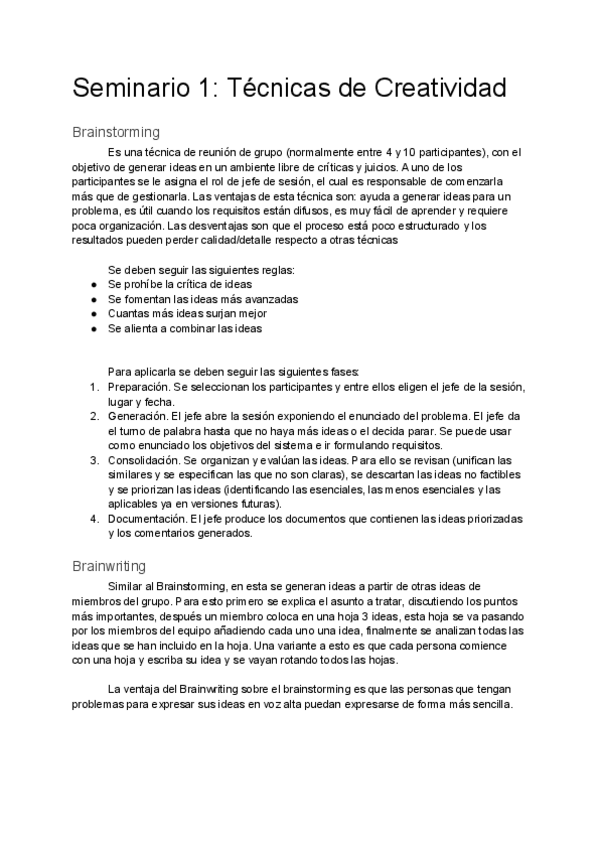 Seminario 1: Técnicas de Creatividad

Brainstorming

Es una técnica de reunión de grupo (normalmente entre 4 y 10 participantes), con el objetivo de generar ideas en un ambiente libre de críticas y juicios. A uno de los participantes se le asigna el rol de jefe de sesión, el cual es responsable de comenzarla más que de gestionarla. Las ventajas de esta técnica son: ayuda a generar ideas para un problema, es útil cuando los requisitos están difusos, es muy fácil de aprender y requiere poca organización. Las desventajas son que el proceso está poco estructurado y los resultados pueden perder calidad/detalle respecto a otras técnicas

Se deben seguir las siguientes reglas:
● Se prohíbe la crítica de ideas
● Se fomentan las ideas más avanzadas
● Cuantas más ideas surjan mejor
● Se alienta a combinar las ideas

Para aplicarla se deben seguir las siguientes fases:
1. Preparación. Se seleccionan los participantes y entre ellos eligen el jefe de la sesión, lugar y fecha.
2. Generación. El jefe abre la sesión exponiendo el enunciado del problema. El jefe da el turno de palabra hasta que no haya más ideas o el decida parar. Se puede usar como enunciado los objetivos del sistema e ir formulando requisitos.
3. Consolidación. Se organizan y evalúan las ideas. Para ello se revisan (unifican las similares y se especifican las que no son claras), se descartan las ideas no factibles y se priorizan las ideas (identificando las esenciales, las menos esenciales y las aplicables ya en versiones futuras).
4. Documentación. El jefe produce los documentos que contienen las ideas priorizadas y los comentarios generados.

Brainwriting

Similar al Brainstorming, en esta se generan ideas a partir de otras ideas de miembros del grupo. Para esto primero se explica el asunto a tratar, discutiendo los puntos más importantes, después un miembro coloca en una hoja 3 ideas, esta hoja se va pasando por los miembros del equipo añadiendo cada uno una idea, finalmente se analizan todas las ideas que se han incluido en la hoja. Una variante a esto es que cada persona comience con una hoja y escriba su idea y se vayan rotando todos las hojas.

La ventaja del Brainwriting sobre el brainstorming es que las personas que tengan problemas para expresar sus ideas en voz alta puedan expresarse de forma más sencilla.